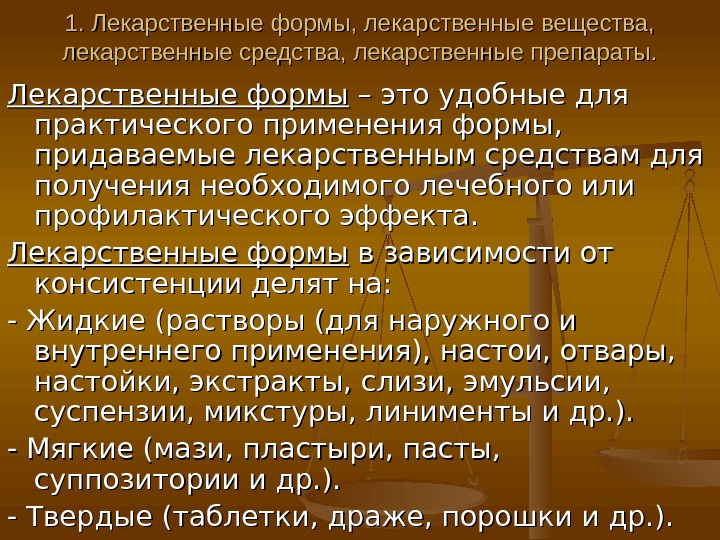 1. Лекарственные формы, лекарственные вещества, лекарственные средства, лекарственные препараты.

Лекарственные формы – это удобные для практического применения формы, придаваемые лекарственным средствам для получения необходимого лечебного или профилактического эффекта.

Лекарственные формы в зависимости от консистенции делят на:

- Жидкие (растворы (для наружного и внутреннего применения), настои, отвары, настойки, экстракты, слизи, эмульсии, суспензии, микстуры, линименты и др.).

- Мягкие (мази, пластыри, пасты, суппозитории и др.).

- Твердые (таблетки, драже, порошки и др.).